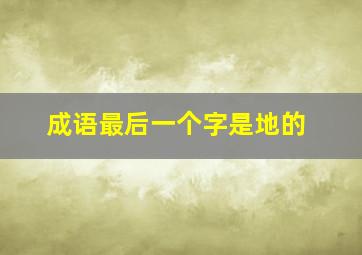 成语最后一个字是地的